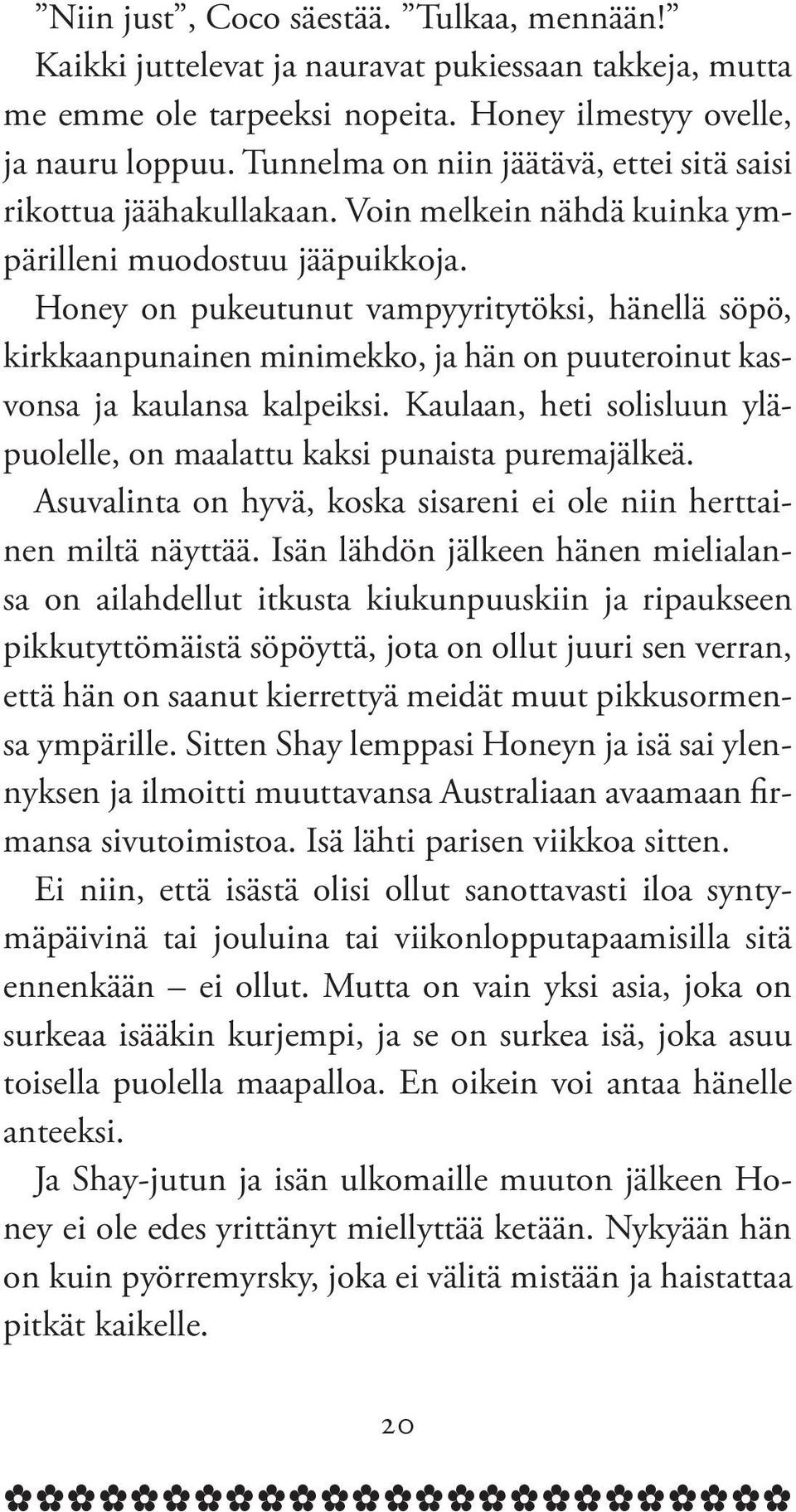 ”Niin just”, Coco säestää. ”Tulkaa, mennään!”

Kaikki juttelevat ja nauravat pukiessaan takkeja, mutta me emme ole tarpeeksi nopeita. Honey ilmestyy ovelle, ja nauru loppuu. Tunnelma on niin jäätävä, ettei sitä saisi rikottua jäähakullakaan. Voin melkein nähdä kuinka ympärilleni muodostuu jääpuikkoja.

Honey on pukeutunut vampyyritytöksi, hänellä söpö, kirkkaanpunainen minimekko, ja hän on puuteroinut kasvonsa ja kaulansa kalpeiksi. Kaulaan, heti solisluun yläpuolelle, on maalattu kaksi punaista puremajälkeä.

Asuvalinta on hyvä, koska sisareni ei ole niin herttainen miltä näyttää. Isän lähdön jälkeen hänen mielialansa on ailahdellut itkusta kiukunpuuskiin ja ripaukseen pikkutyttömäistä söpöyttä, jota on ollut juuri sen verran, että hän on saanut kierrettyä meidät muut pikkusormensa ympärille. Sitten Shay lemppasi Honeyn ja isä sai ylennyksen ja ilmoitti muuttavansa Australiaan avaamaan firmansa sivutoimistoa. Isä lähti parisen viikkoa sitten.

Ei niin, että isästä olisi ollut sanottavasti iloa syntymäpäivinä tai jouluina tai viikonlopputapaamisilla sitä ennenkään – ei ollut. Mutta on vain yksi asia, joka on surkeaa isääkin kurjempi, ja se on surkea isä, joka asuu toisella puolella maapalloa. En oikein voi antaa hänelle anteeksi.

Ja Shay-jutun ja isän ulkomaille muuton jälkeen Honey ei ole edes yrittänyt miellyttää ketään. Nykyään hän on kuin pyörremyrsky, joka ei välitä mistään ja haistattaa pitkät kaikelle.

20